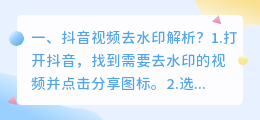 一、抖音视频去水印解析？1.打开抖音，找到需要去水印的视频并点击分享图标。2.选...